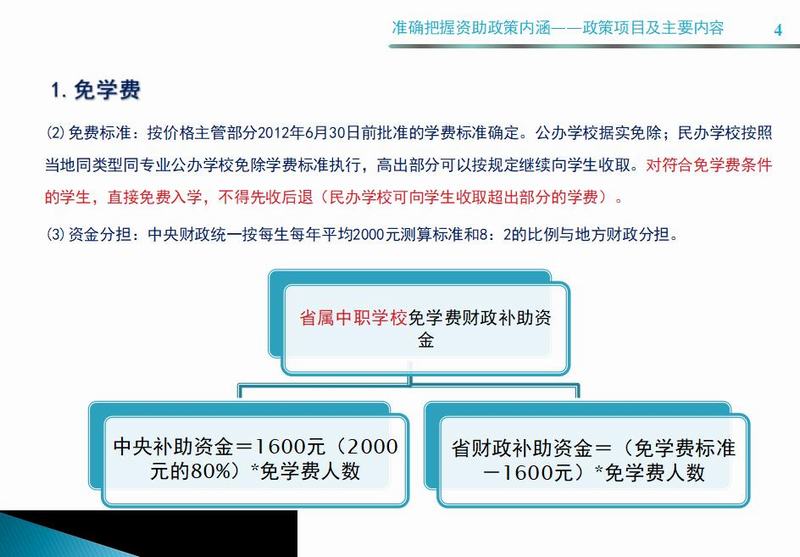 准确把握资助政策内涵——政策项目及主要内容 4

1. 免学费

⑵免费标准：按价格主管部分2012年6月30日前批准的学费标准确定。公办学校据实免除；民办学校按照当地同类型同专业公办学校免除学费标准执行，高出部分可以按规定继续向学生收取。对符合免学费条件的学生，直接免费入学，不得先收后退（民办学校可向学生收取超出部分的学费）。

⑶资金分担：中央财政统一按每生每年平均2000元测算标准和8：2的比例与地方财政分担。

省属中职学校免学费财政补助资金

中央补助资金＝1600元（2000元的80%）*免学费人数

省财政补助资金＝（免学费标准－1600元）*免学费人数